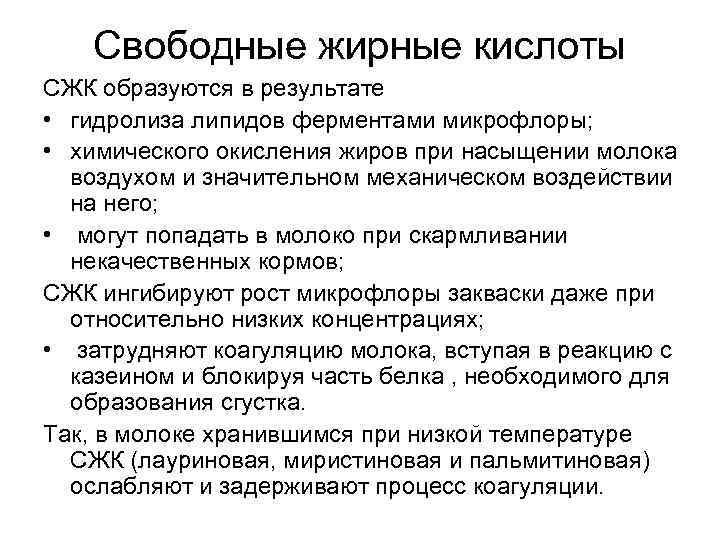 Свободные жирные кислоты

СЖК образуются в результате

• гидролиза липидов ферментами микрофлоры;

• химического окисления жиров при насыщении молока воздухом и значительном механическом воздействии на него;

• могут попадать в молоко при скармливании некачественных кормов;

СЖК ингибируют рост микрофлоры закваски даже при относительно низких концентрациях;

• затрудняют коагуляцию молока, вступая в реакцию с казеином и блокируя часть белка , необходимого для образования сгустка.

Так, в молоке хранившимся при низкой температуре СЖК (лауриновая, миристиновая и пальмитиновая) ослабляют и задерживают процесс коагуляции.